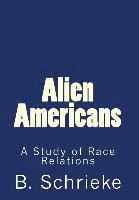 Alien Americans

A Study of Race Relations

B. Schrieke